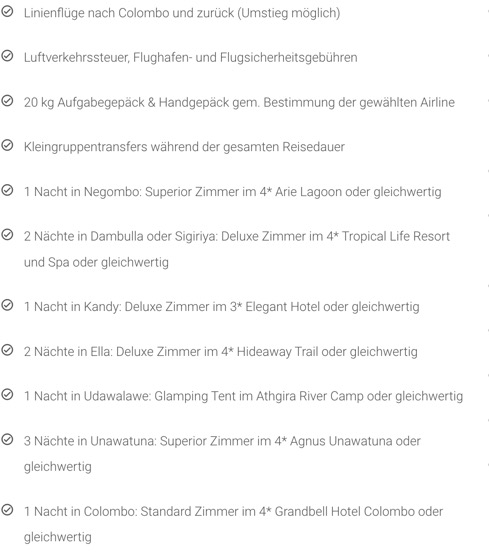 Linienflüge nach Colombo und zurück (Umstieg möglich)

Luftverkehrssteuer, Flughafen- und Flugsicherheitsgebühren

20 kg Aufgabegepäck & Handgepäck gem. Bestimmung der gewählten Airline

Kleingruppentransfers während der gesamten Reisedauer

1 Nacht in Negombo: Superior Zimmer im 4* Arie Lagoon oder gleichwertig

2 Nächte in Dambulla oder Sigiriya: Deluxe Zimmer im 4* Tropical Life Resort und Spa oder gleichwertig

1 Nacht in Kandy: Deluxe Zimmer im 3* Elegant Hotel oder gleichwertig

2 Nächte in Ella: Deluxe Zimmer im 4* Hideaway Trail oder gleichwertig

1 Nacht in Udawalawe: Glamping Tent im Athgira River Camp oder gleichwertig

3 Nächte in Unawatuna: Superior Zimmer im 4* Agnus Unawatuna oder gleichwertig

1 Nacht in Colombo: Standard Zimmer im 4* Grandbell Hotel Colombo oder gleichwertig